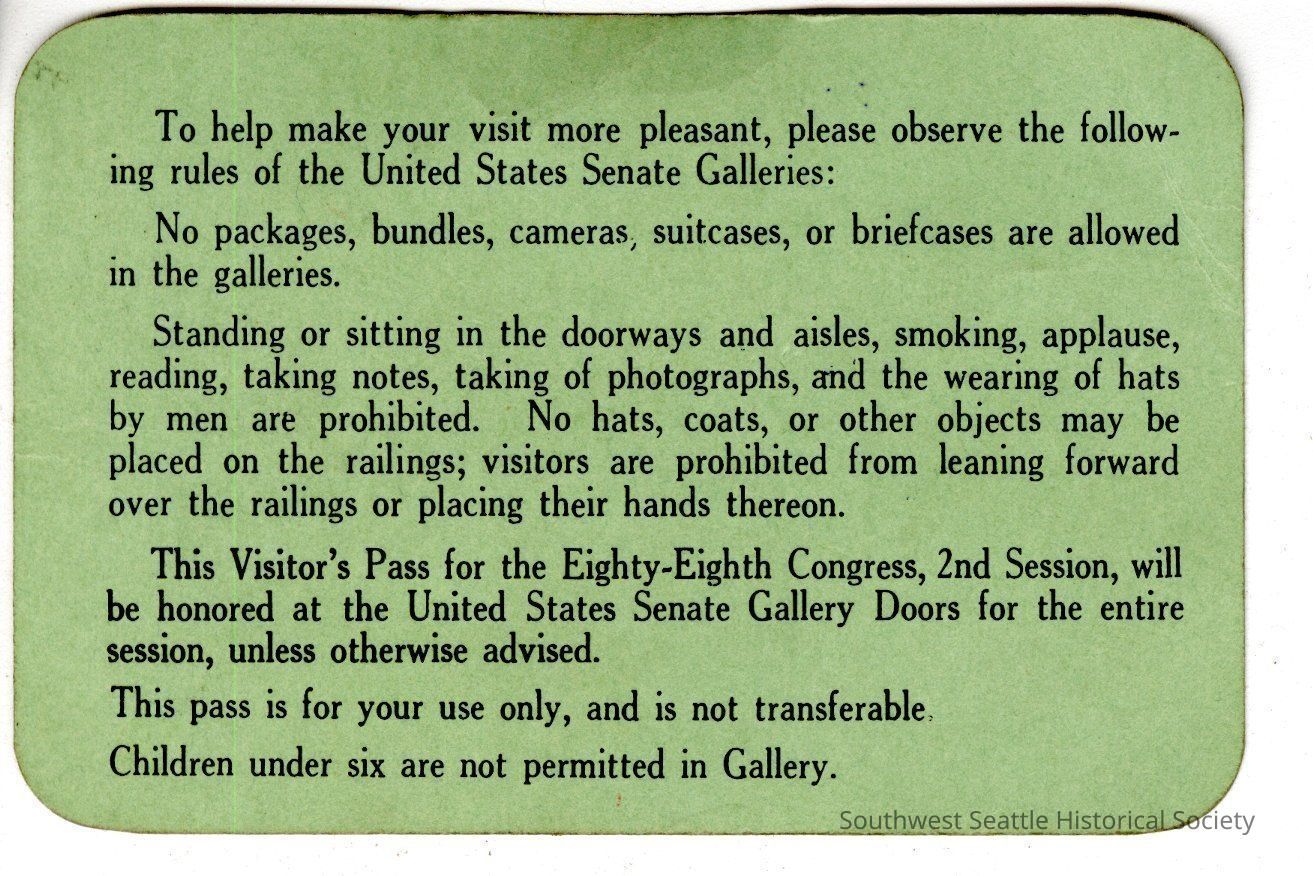 To help make your visit more pleasant, please observe the following rules of the United States Senate Galleries:

No packages, bundles, cameras, suitcases, or briefcases are allowed in the galleries.

Standing or sitting in the doorways and aisles, smoking, applause, reading, taking notes, taking of photographs, and the wearing of hats by men are prohibited. No hats, coats, or other objects may be placed on the railings; visitors are prohibited from leaning forward over the railings or placing their hands thereon.

This Visitor's Pass for the Eighty-Eighth Congress, 2nd Session, will be honored at the United States Senate Gallery Doors for the entire session, unless otherwise advised.

This pass is for your use only, and is not transferable.

Children under six are not permitted in Gallery.

Southwest Seattle Historical Society